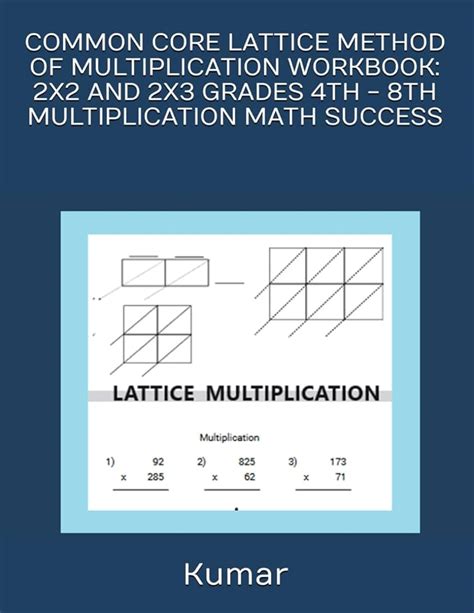 COMMON CORE LATTICE METHOD OF MULTIPLICATION WORKBOOK: 2X2 AND 2X3 GRADES 4TH - 8TH MULTIPLICATION MATH SUCCESS

LATTICE MULTIPLICATION

Multiplication

1) 92
x 285

2) 825
x 62

3) 173
x 71

Kumar